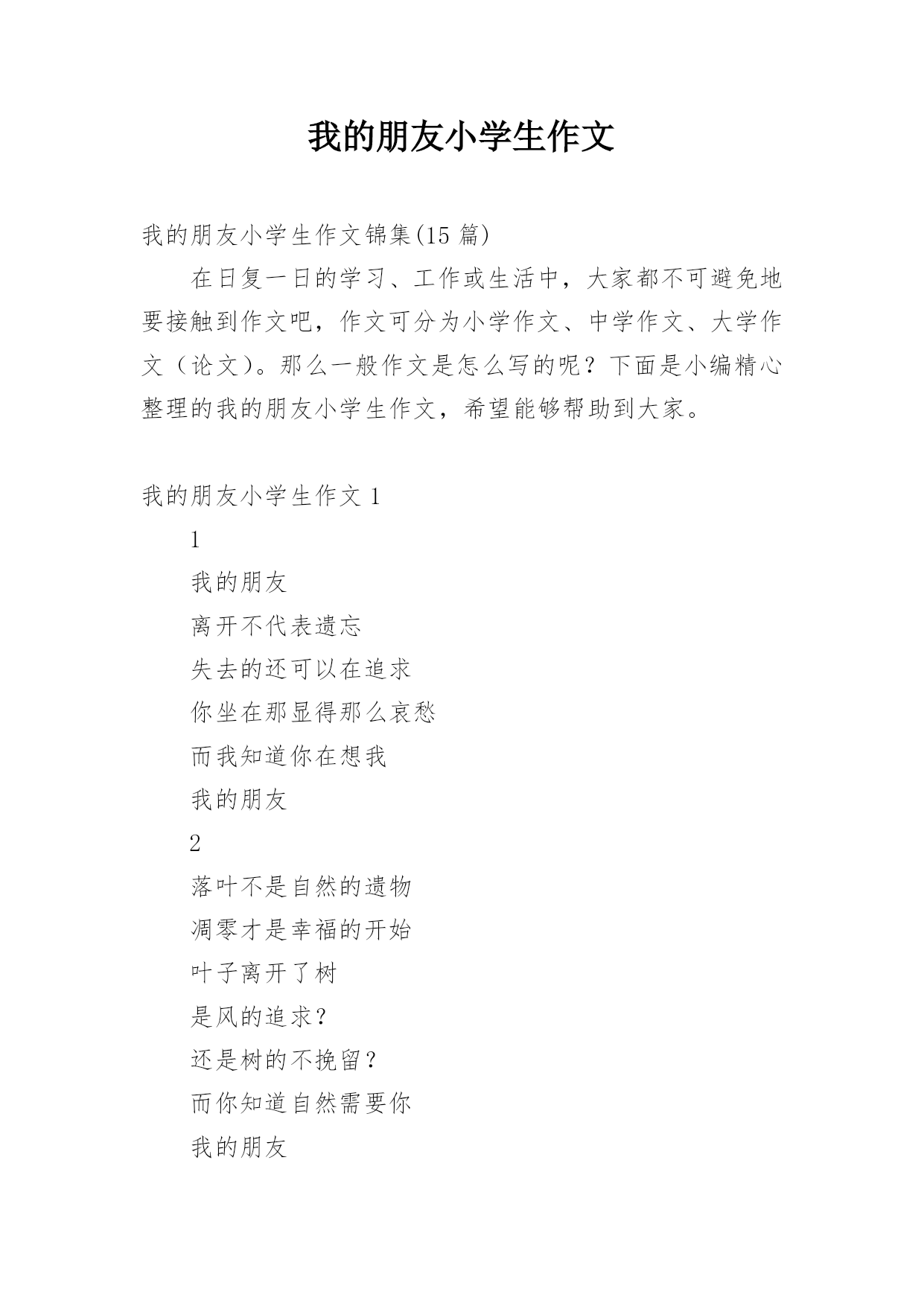 我的朋友小学生作文

我的朋友小学生作文锦集(15 篇)

在日复一日的学习、工作或生活中，大家都不可避免地要接触到作文吧，作文可分为小学作文、中学作文、大学作文（论文）。那么一般作文是怎么写的呢？下面是小编精心整理的我的朋友小学生作文，希望能够帮助到大家。

我的朋友小学生作文 1

1

我的朋友

离开不代表遗忘

失去的还可以在追求

你坐在那显得那么哀愁

而我知道你在想我

我的朋友

2

落叶不是自然的遗物

凋零才是幸福的开始

叶子离开了树

是风的追求？

还是树的不挽留？

而你知道自然需要你

我的朋友